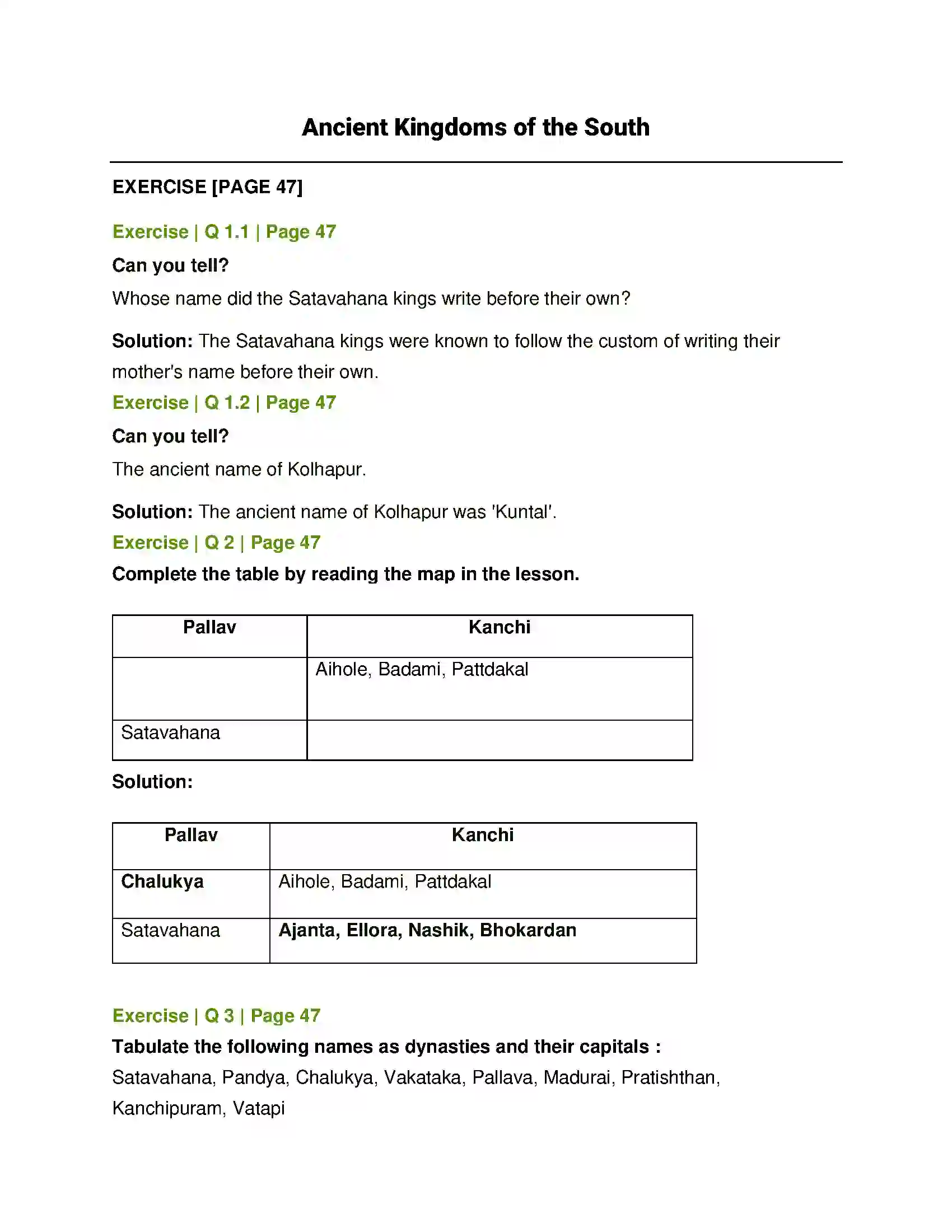 Ancient Kingdoms of the South

EXERCISE [PAGE 47]

Exercise | Q 1.1 | Page 47

Can you tell?

Whose name did the Satavahana kings write before their own?

Solution: The Satavahana kings were known to follow the custom of writing their mother's name before their own.

Exercise | Q 1.2 | Page 47

Can you tell?

The ancient name of Kolhapur.

Solution: The ancient name of Kolhapur was 'Kuntal'.

Exercise | Q 2 | Page 47

Complete the table by reading the map in the lesson.

| Pallav | Kanchi |
|---|---|
|  | Aihole, Badami, Pattdakal |
| Satavahana |  |

Solution:

| Pallav | Kanchi |
|---|---|
| Chalukya | Aihole, Badami, Pattdakal |
| Satavahana | Ajanta, Ellora, Nashik, Bhokardan |

Exercise | Q 3 | Page 47

Tabulate the following names as dynasties and their capitals :

Satavahana, Pandya, Chalukya, Vakataka, Pallava, Madurai, Pratishthan, Kanchipuram, Vatapi